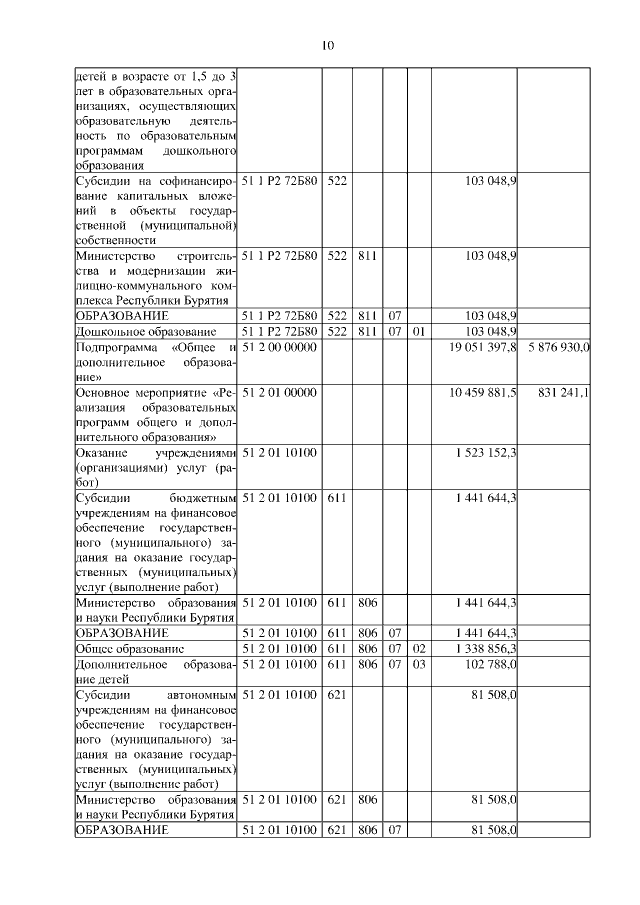 10

| | | | | | | | |
|---|---|---|---|---|---|---|---|
| детей в возрасте от 1,5 до 3 лет в образовательных организациях, осуществляющих образовательную деятельность по образовательным программам дошкольного образования | | | | | | | |
| Субсидии на софинансирование капитальных вложений в объекты государственной (муниципальной) собственности | 51 1 P2 72Б80 | 522 | | | | 103 048,9 | |
| Министерство строительства и модернизации жилищно-коммунального комплекса Республики Бурятия | 51 1 P2 72Б80 | 522 | 811 | | | 103 048,9 | |
| ОБРАЗОВАНИЕ | 51 1 P2 72Б80 | 522 | 811 | 07 | | 103 048,9 | |
| Дошкольное образование | 51 1 P2 72Б80 | 522 | 811 | 07 | 01 | 103 048,9 | |
| Подпрограмма «Общее и дополнительное образование» | 51 2 00 00000 | | | | | 19 051 397,8 | 5 876 930,0 |
| Основное мероприятие «Реализация образовательных программ общего и дополнительного образования» | 51 2 01 00000 | | | | | 10 459 881,5 | 831 241,1 |
| Оказание учреждениями (организациями) услуг (работ) | 51 2 01 10100 | | | | | 1 523 152,3 | |
| Субсидии бюджетным учреждениям на финансовое обеспечение государственного (муниципального) задания на оказание государственных (муниципальных) услуг (выполнение работ) | 51 2 01 10100 | 611 | | | | 1 441 644,3 | |
| Министерство образования и науки Республики Бурятия | 51 2 01 10100 | 611 | 806 | | | 1 441 644,3 | |
| ОБРАЗОВАНИЕ | 51 2 01 10100 | 611 | 806 | 07 | | 1 441 644,3 | |
| Общее образование | 51 2 01 10100 | 611 | 806 | 07 | 02 | 1 338 856,3 | |
| Дополнительное образование детей | 51 2 01 10100 | 611 | 806 | 07 | 03 | 102 788,0 | |
| Субсидии автономным учреждениям на финансовое обеспечение государственного (муниципального) задания на оказание государственных (муниципальных) услуг (выполнение работ) | 51 2 01 10100 | 621 | | | | 81 508,0 | |
| Министерство образования и науки Республики Бурятия | 51 2 01 10100 | 621 | 806 | | | 81 508,0 | |
| ОБРАЗОВАНИЕ | 51 2 01 10100 | 621 | 806 | 07 | | 81 508,0 | |